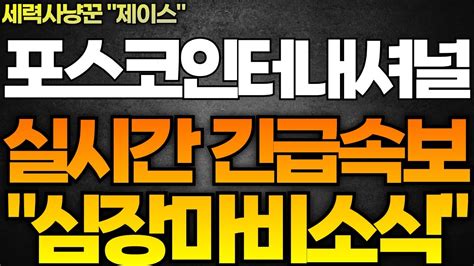 세력사냥꾼 "제이스"

포스코인터내셔널

실시간 긴급속보

"심장마비소식"